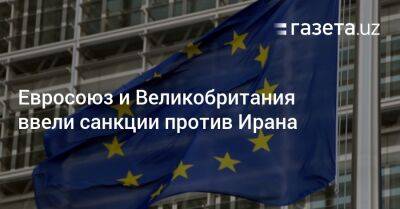 газета.uz

Евросоюз и Великобритания ввели санкции против Ирана